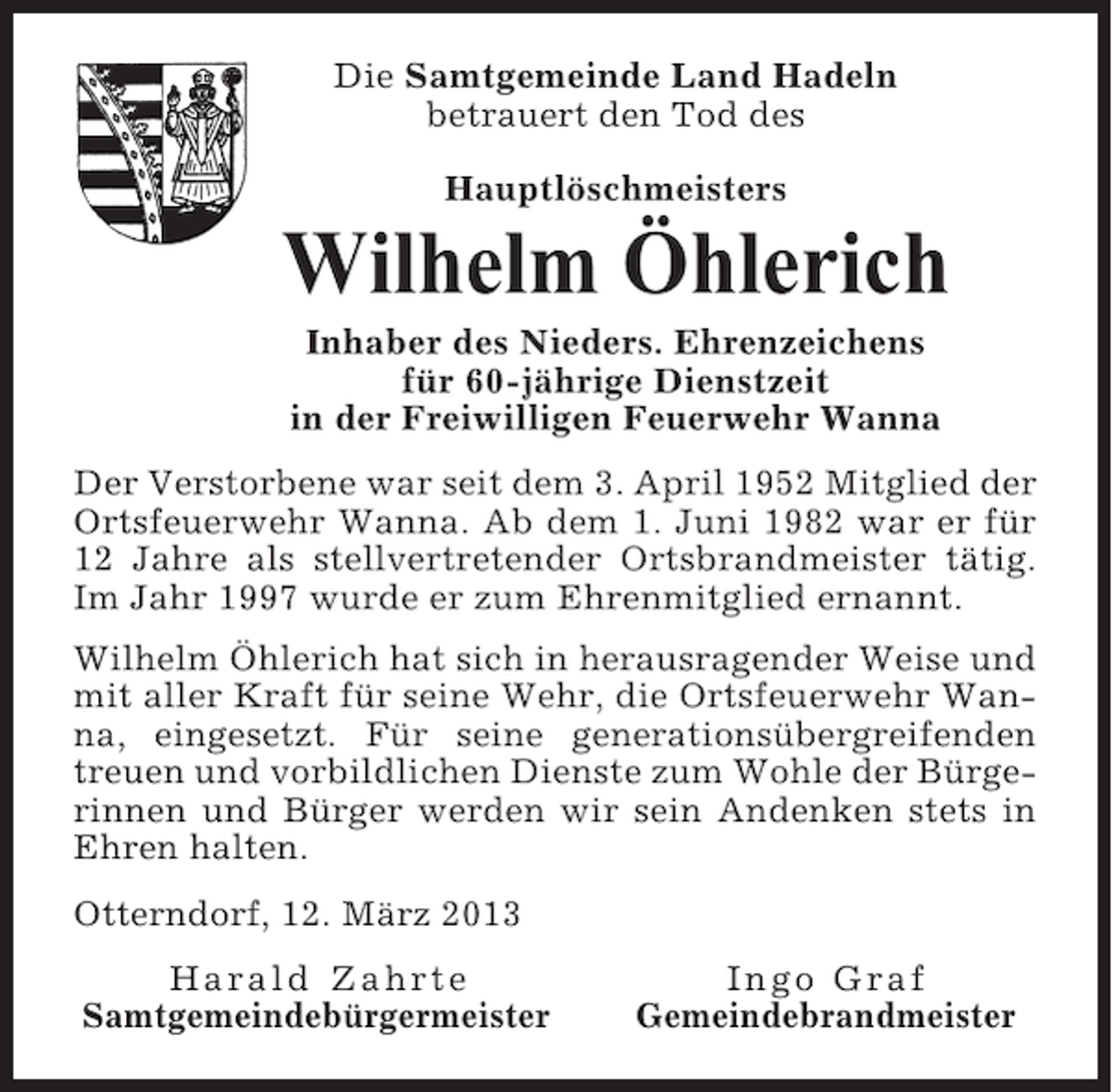 Die Samtgemeinde Land Hadeln
betrauert den Tod des

Hauptlöschmeisters

Wilhelm Öhlerich

Inhaber des Nieders. Ehrenzeichens
für 60-jährige Dienstzeit
in der Freiwilligen Feuerwehr Wanna

Der Verstorbene war seit dem 3. April 1952 Mitglied der Ortsfeuerwehr Wanna. Ab dem 1. Juni 1982 war er für 12 Jahre als stellvertretender Ortsbrandmeister tätig. Im Jahr 1997 wurde er zum Ehrenmitglied ernannt.

Wilhelm Öhlerich hat sich in herausragender Weise und mit aller Kraft für seine Wehr, die Ortsfeuerwehr Wanna, eingesetzt. Für seine generationsübergreifenden treuen und vorbildlichen Dienste zum Wohle der Bürgerinnen und Bürger werden wir sein Andenken stets in Ehren halten.

Otterndorf, 12. März 2013

Harald Zahrte
Samtgemeindebürgermeister

Ingo Graf
Gemeindebrandmeister